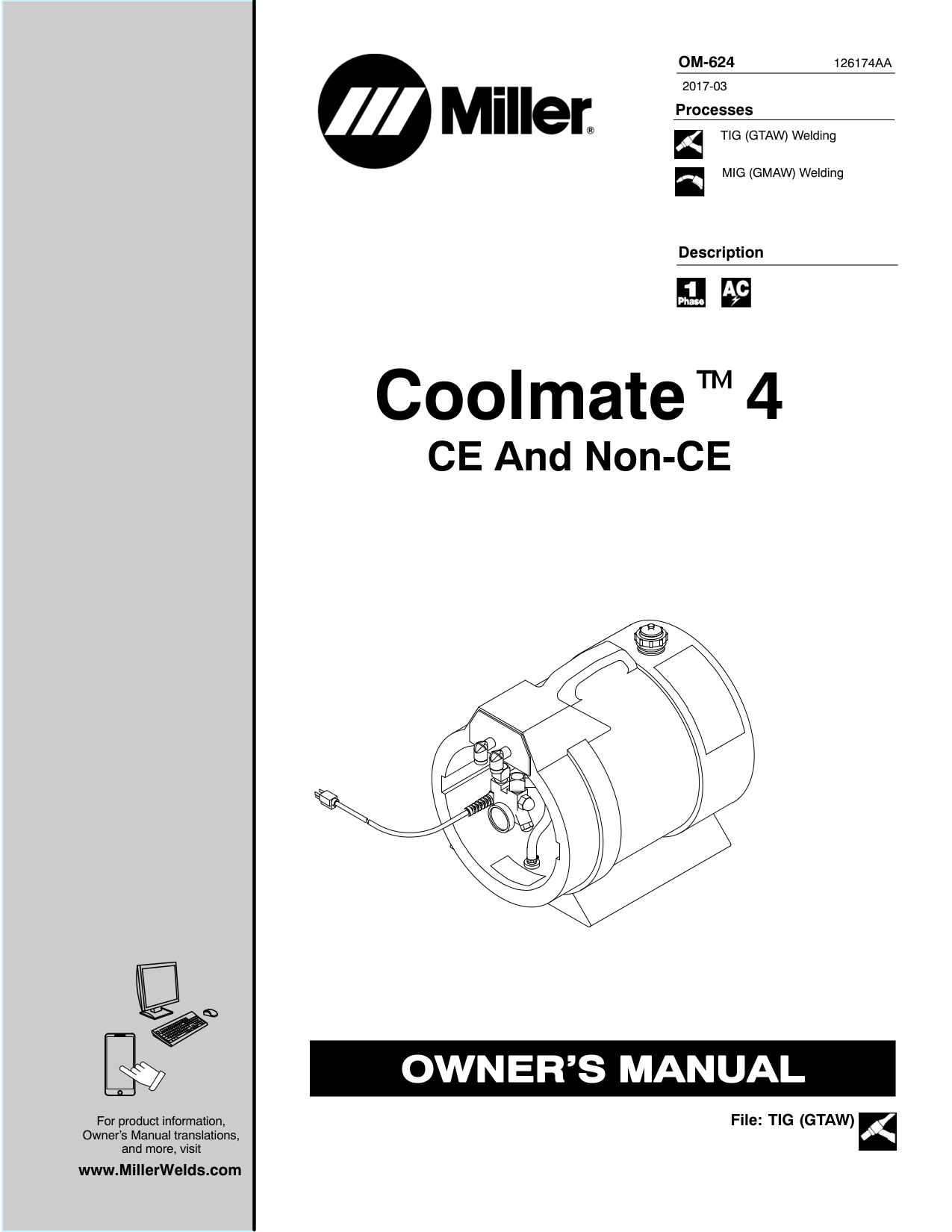 Miller®

OM-624 126174AA

2017-03

Processes

TIG (GTAW) Welding

MIG (GMAW) Welding

Description

1 Phase

AC

Coolmate™ 4

CE And Non-CE

OWNER'S MANUAL

File: TIG (GTAW)

For product information, Owner's Manual translations, and more, visit

www.MillerWelds.com